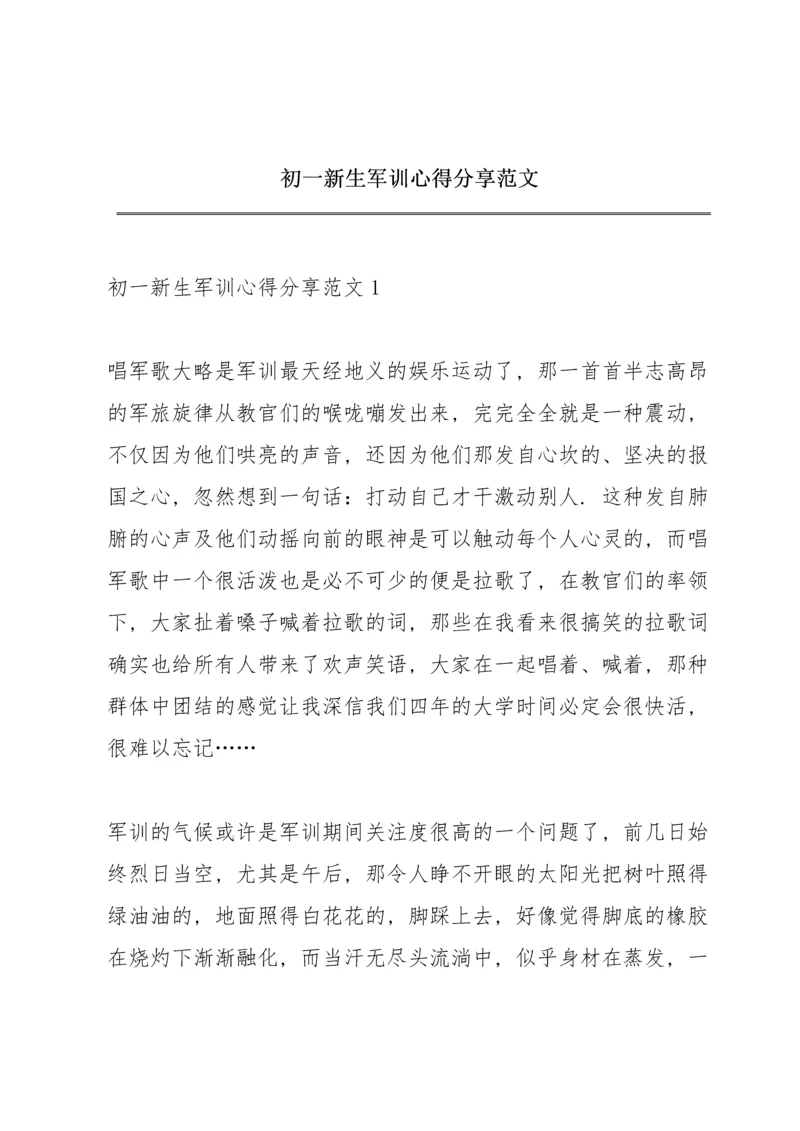 初一新生军训心得分享范文

初一新生军训心得分享范文 1

唱军歌大略是军训最天经地义的娱乐运动了，那一首首半志高昂的军旅旋律从教官们的喉咙嘣发出来，完完全全就是一种震动，不仅因为他们哄亮的声音，还因为他们那发自心坎的、坚决的报国之心，忽然想到一句话：打动自己才干激动别人．这种发自肺腑的心声及他们动摇向前的眼神是可以触动每个人心灵的，而唱军歌中一个很活泼也是必不可少的便是拉歌了，在教官们的率领下，大家扯着嗓子喊着拉歌的词，那些在我看来很搞笑的拉歌词确实也给所有人带来了欢声笑语，大家在一起唱着、喊着，那种群体中团结的感觉让我深信我们四年的大学时间必定会很快活，很难以忘记……

军训的气候或许是军训期间关注度很高的一个问题了，前几日始终烈日当空，尤其是午后，那令人睁不开眼的太阳光把树叶照得绿油油的，地面照得白花花的，脚踩上去，好像觉得脚底的橡胶在烧灼下渐渐融化，而当汗无尽头流淌中，似乎身材在蒸发，一